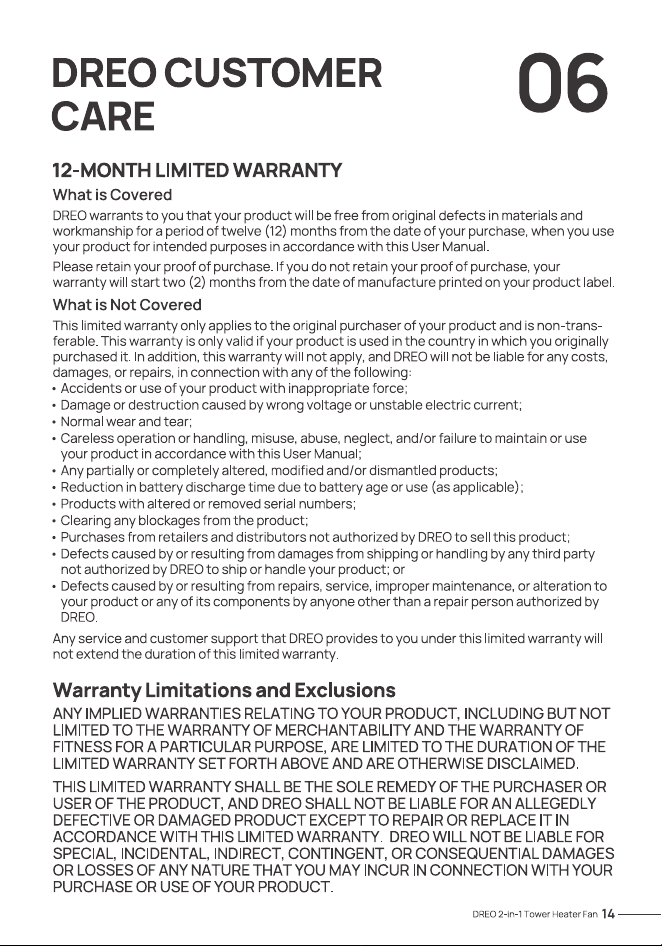 DREO CUSTOMER CARE

06

12-MONTH LIMITED WARRANTY

What is Covered

DREO warrants to you that your product will be free from original defects in materials and workmanship for a period of twelve (12) months from the date of your purchase, when you use your product for intended purposes in accordance with this User Manual.

Please retain your proof of purchase. If you do not retain your proof of purchase, your warranty will start two (2) months from the date of manufacture printed on your product label.

What is Not Covered

This limited warranty only applies to the original purchaser of your product and is non-transferable. This warranty is only valid if your product is used in the country in which you originally purchased it. In addition, this warranty will not apply, and DREO will not be liable for any costs, damages, or repairs, in connection with any of the following:

• Accidents or use of your product with inappropriate force;
• Damage or destruction caused by wrong voltage or unstable electric current;
• Normal wear and tear;
• Careless operation or handling, misuse, abuse, neglect, and/or failure to maintain or use your product in accordance with this User Manual;
• Any partially or completely altered, modified and/or dismantled products;
• Reduction in battery discharge time due to battery age or use (as applicable);
• Products with altered or removed serial numbers;
• Clearing any blockages from the product;
• Purchases from retailers and distributors not authorized by DREO to sell this product;
• Defects caused by or resulting from damages from shipping or handling by any third party not authorized by DREO to ship or handle your product; or
• Defects caused by or resulting from repairs, service, improper maintenance, or alteration to your product or any of its components by anyone other than a repair person authorized by DREO.

Any service and customer support that DREO provides to you under this limited warranty will not extend the duration of this limited warranty.

Warranty Limitations and Exclusions

ANY IMPLIED WARRANTIES RELATING TO YOUR PRODUCT, INCLUDING BUT NOT LIMITED TO THE WARRANTY OF MERCHANTABILITY AND THE WARRANTY OF FITNESS FOR A PARTICULAR PURPOSE, ARE LIMITED TO THE DURATION OF THE LIMITED WARRANTY SET FORTH ABOVE AND ARE OTHERWISE DISCLAIMED.

THIS LIMITED WARRANTY SHALL BE THE SOLE REMEDY OF THE PURCHASER OR USER OF THE PRODUCT, AND DREO SHALL NOT BE LIABLE FOR AN ALLEGEDLY DEFECTIVE OR DAMAGED PRODUCT EXCEPT TO REPAIR OR REPLACE IT IN ACCORDANCE WITH THIS LIMITED WARRANTY. DREO WILL NOT BE LIABLE FOR SPECIAL, INCIDENTAL, INDIRECT, CONTINGENT, OR CONSEQUENTIAL DAMAGES OR LOSSES OF ANY NATURE THAT YOU MAY INCUR IN CONNECTION WITH YOUR PURCHASE OR USE OF YOUR PRODUCT.

DREO 2-in-1 Tower Heater Fan 14